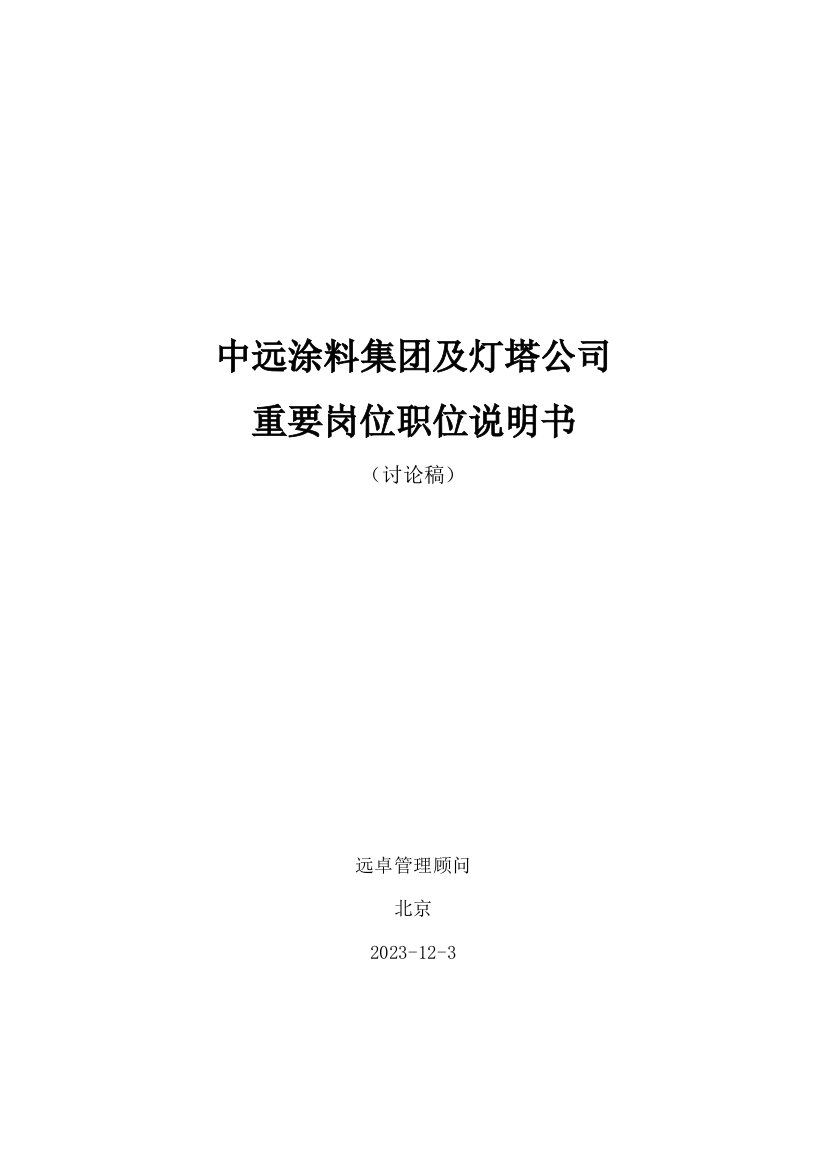 中远涂料集团及灯塔公司

重要岗位职位说明书

（讨论稿）

远卓管理顾问

北京

2023-12-3